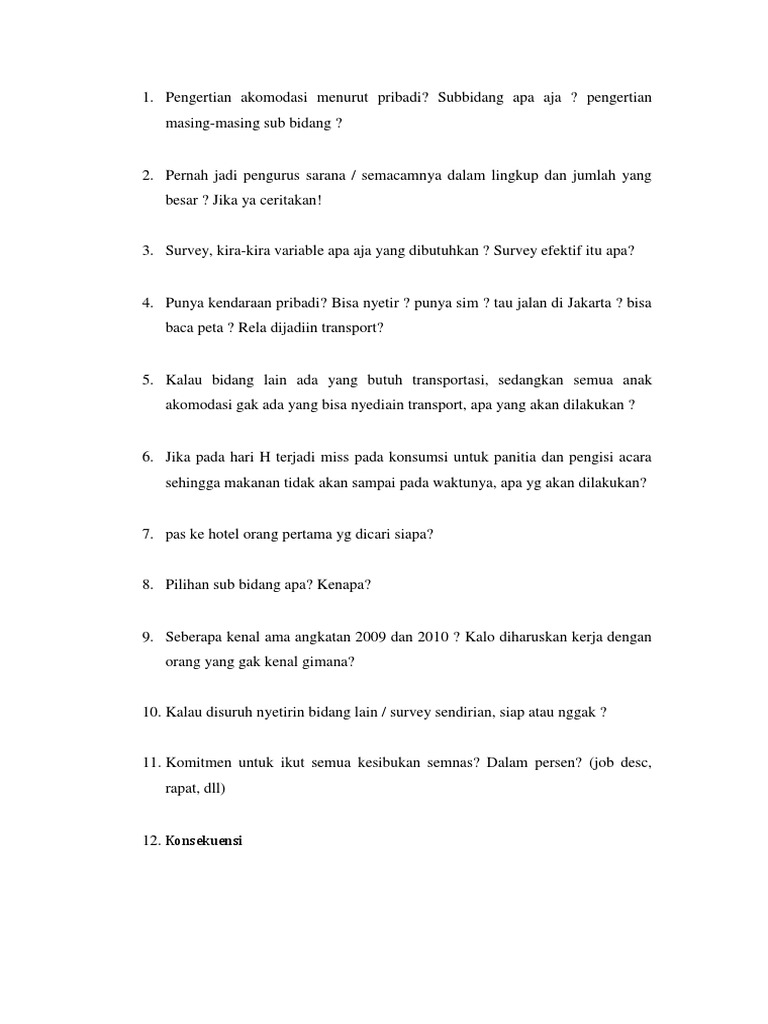 1. Pengertian akomodasi menurut pribadi? Subbidang apa aja ? pengertian masing-masing sub bidang ?

2. Pernah jadi pengurus sarana / semacamnya dalam lingkup dan jumlah yang besar ? Jika ya ceritakan!

3. Survey, kira-kira variable apa aja yang dibutuhkan ? Survey efektif itu apa?

4. Punya kendaraan pribadi? Bisa nyetir ? punya sim ? tau jalan di Jakarta ? bisa baca peta ? Rela dijadiin transport?

5. Kalau bidang lain ada yang butuh transportasi, sedangkan semua anak akomodasi gak ada yang bisa nyediain transport, apa yang akan dilakukan ?

6. Jika pada hari H terjadi miss pada konsumsi untuk panitia dan pengisi acara sehingga makanan tidak akan sampai pada waktunya, apa yg akan dilakukan?

7. pas ke hotel orang pertama yg dicari siapa?

8. Pilihan sub bidang apa? Kenapa?

9. Seberapa kenal ama angkatan 2009 dan 2010 ? Kalo diharuskan kerja dengan orang yang gak kenal gimana?

10. Kalau disuruh nyetirin bidang lain / survey sendirian, siap atau nggak ?

11. Komitmen untuk ikut semua kesibukan semnas? Dalam persen? (job desc, rapat, dll)

12. Konsekuensi